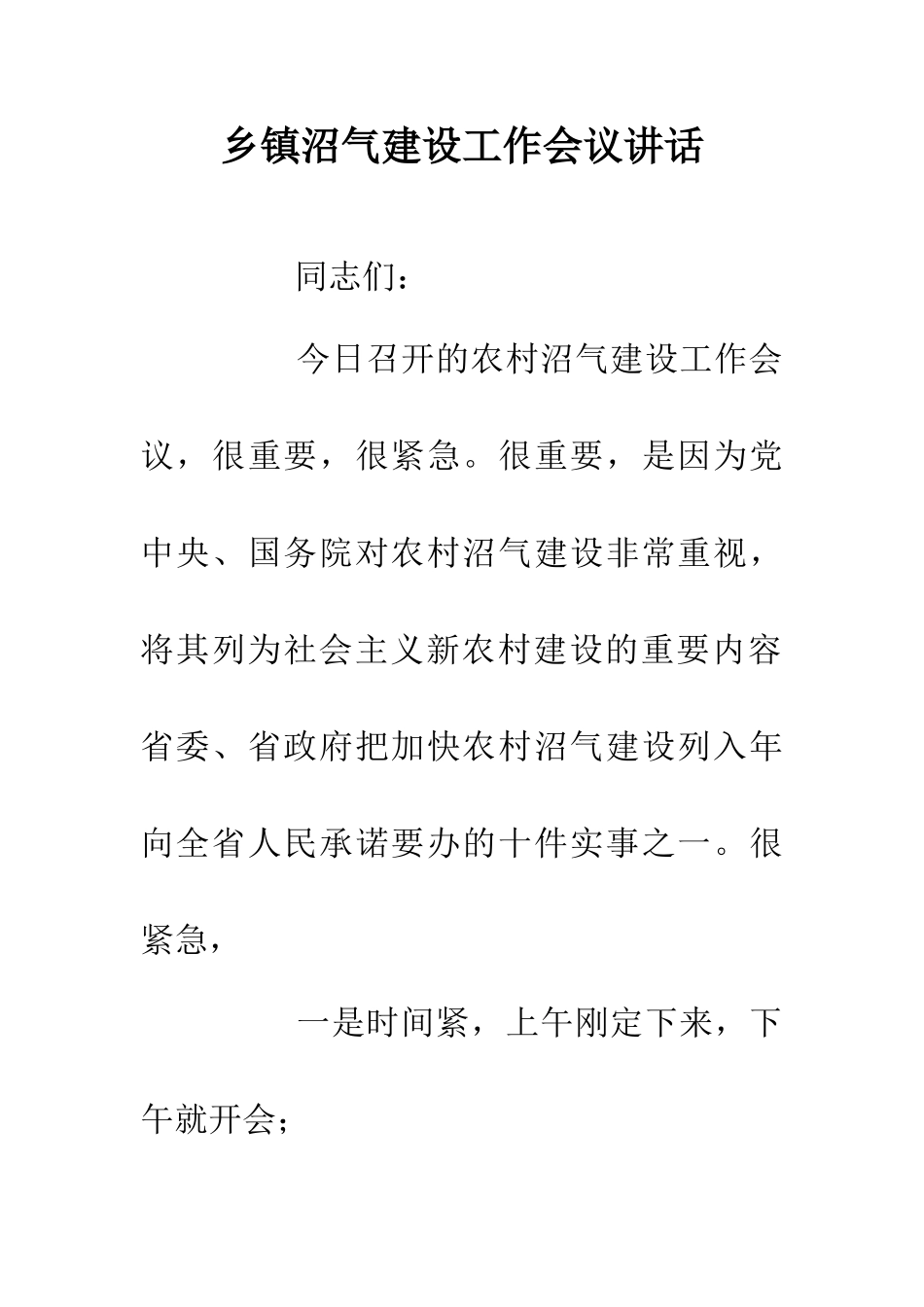 乡镇沼气建设工作会议讲话

同志们：

今日召开的农村沼气建设工作会议，很重要，很紧急。很重要，是因为党中央、国务院对农村沼气建设非常重视，将其列为社会主义新农村建设的重要内容省委、省政府把加快农村沼气建设列入年向全省人民承诺要办的十件实事之一。很紧急，

一是时间紧，上午刚定下来，下午就开会；